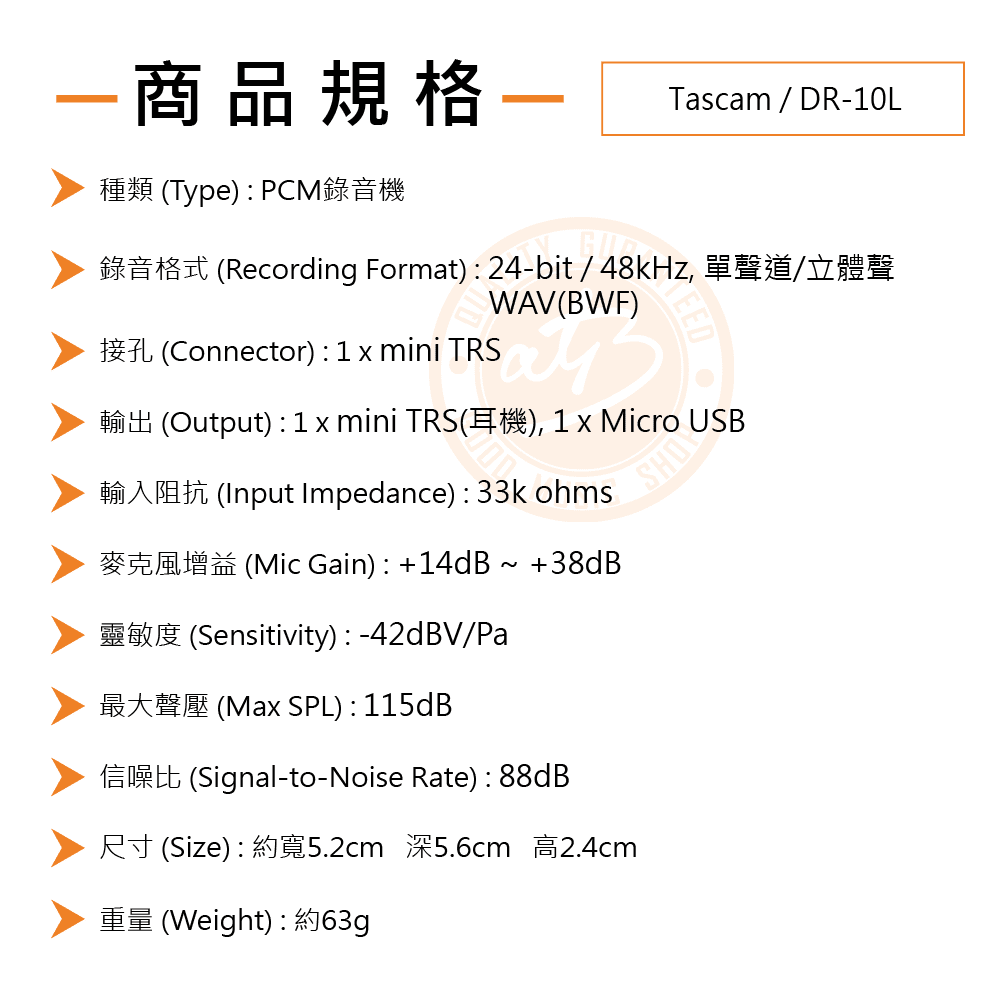 商品規格

Tascam / DR-10L

種類 (Type) : PCM錄音機

錄音格式 (Recording Format) : 24-bit / 48kHz, 單聲道/立體聲 WAV(BWF)

接孔 (Connector) : 1 x mini TRS

輸出 (Output) : 1 x mini TRS(耳機), 1 x Micro USB

輸入阻抗 (Input Impedance) : 33k ohms

麥克風增益 (Mic Gain) : +14dB ~ +38dB

靈敏度 (Sensitivity) : -42dBV/Pa

最大聲壓 (Max SPL) : 115dB

信噪比 (Signal-to-Noise Rate) : 88dB

尺寸 (Size) : 約寬5.2cm 深5.6cm 高2.4cm

重量 (Weight) : 約63g